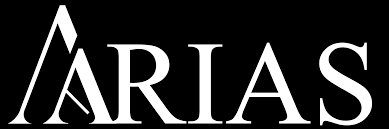 ARIAS